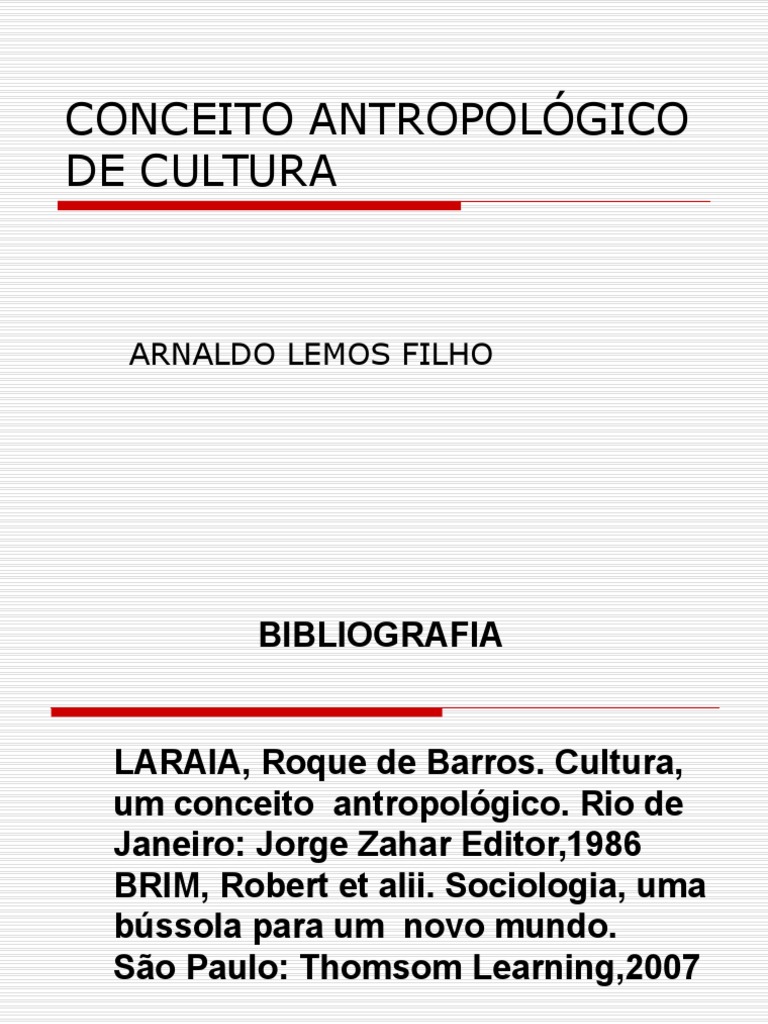 CONCEITO ANTROPOLÓGICO DE CULTURA

ARNALDO LEMOS FILHO

BIBLIOGRAFIA

LARAIA, Roque de Barros. Cultura, um conceito antropológico. Rio de Janeiro: Jorge Zahar Editor,1986
BRIM, Robert et alii. Sociologia, uma bússola para um novo mundo. São Paulo: Thomsom Learning,2007